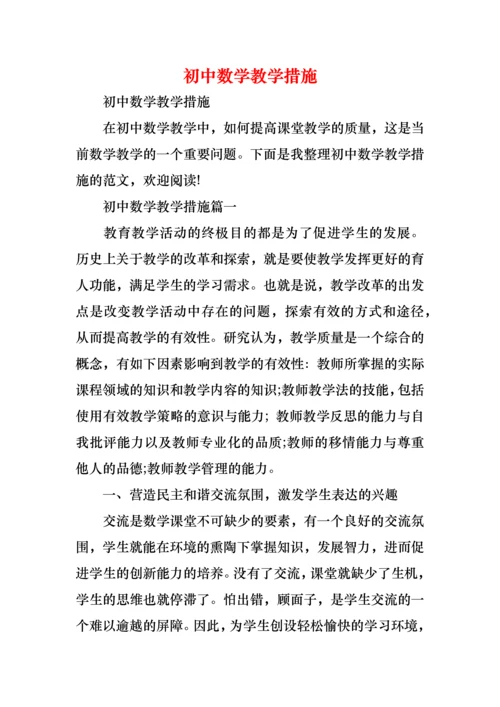 初中数学教学措施

初中数学教学措施

在初中数学教学中，如何提高课堂教学的质量，这是当前数学教学的一个重要问题。下面是我整理初中数学教学措施的范文，欢迎阅读!

初中数学教学措施篇一

教育教学活动的终极目的都是为了促进学生的发展。历史上关于教学的改革和探索，就是要使教学发挥更好的育人功能，满足学生的学习需求。也就是说，教学改革的出发点是改变教学活动中存在的问题，探索有效的方式和途径，从而提高教学的有效性。研究认为，教学质量是一个综合的概念，有如下因素影响到教学的有效性：教师所掌握的实际课程领域的知识和教学内容的知识;教师教学法的技能，包括使用有效教学策略的意识与能力；教师教学反思的能力与自我批评能力以及教师专业化的品质;教师的移情能力与尊重他人的品德;教师教学管理的能力。

一、营造民主和谐交流氛围，激发学生表达的兴趣

交流是数学课堂不可缺少的要素，有一个良好的交流氛围，学生就能在环境的熏陶下掌握知识，发展智力，进而促进学生的创新能力的培养。没有了交流，课堂就缺少了生机，学生的思维也就停滞了。怕出错，顾面子，是学生交流的一个难以逾越的屏障。因此，为学生创设轻松愉快的学习环境，